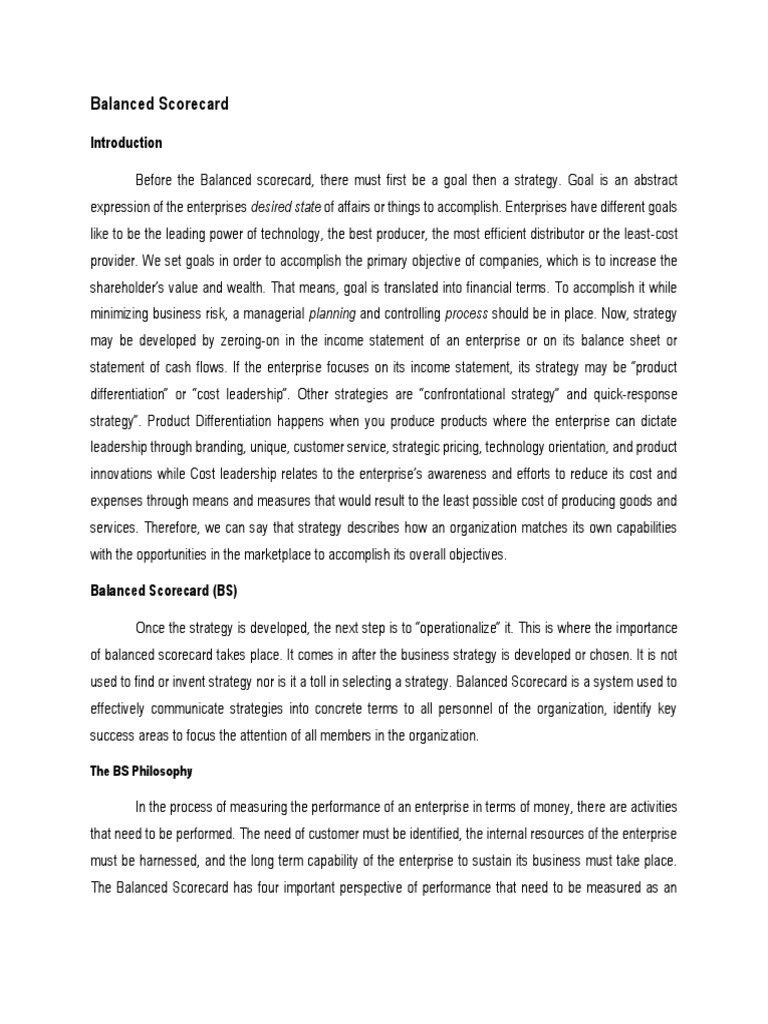 Balanced Scorecard

Introduction

Before the Balanced scorecard, there must first be a goal then a strategy. Goal is an abstract expression of the enterprises desired state of affairs or things to accomplish. Enterprises have different goals like to be the leading power of technology, the best producer, the most efficient distributor or the least-cost provider. We set goals in order to accomplish the primary objective of companies, which is to increase the shareholder's value and wealth. That means, goal is translated into financial terms. To accomplish it while minimizing business risk, a managerial planning and controlling process should be in place. Now, strategy may be developed by zeroing-on in the income statement of an enterprise or on its balance sheet or statement of cash flows. If the enterprise focuses on its income statement, its strategy may be "product differentiation" or "cost leadership". Other strategies are "confrontational strategy" and quick-response strategy". Product Differentiation happens when you produce products where the enterprise can dictate leadership through branding, unique, customer service, strategic pricing, technology orientation, and product innovations while Cost leadership relates to the enterprise's awareness and efforts to reduce its cost and expenses through means and measures that would result to the least possible cost of producing goods and services. Therefore, we can say that strategy describes how an organization matches its own capabilities with the opportunities in the marketplace to accomplish its overall objectives.

Balanced Scorecard (BS)

Once the strategy is developed, the next step is to "operationalize" it. This is where the importance of balanced scorecard takes place. It comes in after the business strategy is developed or chosen. It is not used to find or invent strategy nor is it a toll in selecting a strategy. Balanced Scorecard is a system used to effectively communicate strategies into concrete terms to all personnel of the organization, identify key success areas to focus the attention of all members in the organization.

The BS Philosophy

In the process of measuring the performance of an enterprise in terms of money, there are activities that need to be performed. The need of customer must be identified, the internal resources of the enterprise must be harnessed, and the long term capability of the enterprise to sustain its business must take place. The Balanced Scorecard has four important perspective of performance that need to be measured as an